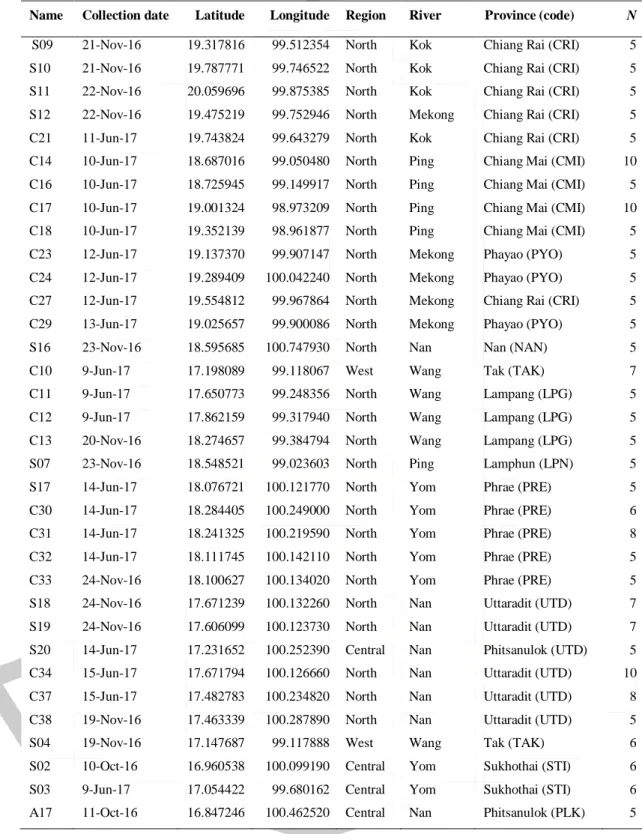 | Name | Collection date | Latitude | Longitude | Region | River | Province (code) | N |
|---|---|---|---|---|---|---|---|
| S09 | 21-Nov-16 | 19.317816 | 99.512354 | North | Kok | Chiang Rai (CRI) | 5 |
| S10 | 21-Nov-16 | 19.787771 | 99.746522 | North | Kok | Chiang Rai (CRI) | 5 |
| S11 | 22-Nov-16 | 20.059696 | 99.875385 | North | Kok | Chiang Rai (CRI) | 5 |
| S12 | 22-Nov-16 | 19.475219 | 99.752946 | North | Mekong | Chiang Rai (CRI) | 5 |
| C21 | 11-Jun-17 | 19.743824 | 99.643279 | North | Kok | Chiang Rai (CRI) | 5 |
| C14 | 10-Jun-17 | 18.687016 | 99.050480 | North | Ping | Chiang Mai (CMI) | 10 |
| C16 | 10-Jun-17 | 18.725945 | 99.149917 | North | Ping | Chiang Mai (CMI) | 5 |
| C17 | 10-Jun-17 | 19.001324 | 98.973209 | North | Ping | Chiang Mai (CMI) | 10 |
| C18 | 10-Jun-17 | 19.352139 | 98.961877 | North | Ping | Chiang Mai (CMI) | 5 |
| C23 | 12-Jun-17 | 19.137370 | 99.907147 | North | Mekong | Phayao (PYO) | 5 |
| C24 | 12-Jun-17 | 19.289409 | 100.042240 | North | Mekong | Phayao (PYO) | 5 |
| C27 | 12-Jun-17 | 19.554812 | 99.967864 | North | Mekong | Chiang Rai (CRI) | 5 |
| C29 | 13-Jun-17 | 19.025657 | 99.900086 | North | Mekong | Phayao (PYO) | 5 |
| S16 | 23-Nov-16 | 18.595685 | 100.747930 | North | Nan | Nan (NAN) | 5 |
| C10 | 9-Jun-17 | 17.198089 | 99.118067 | West | Wang | Tak (TAK) | 7 |
| C11 | 9-Jun-17 | 17.650773 | 99.248356 | North | Wang | Lampang (LPG) | 5 |
| C12 | 9-Jun-17 | 17.862159 | 99.317940 | North | Wang | Lampang (LPG) | 5 |
| C13 | 20-Nov-16 | 18.274657 | 99.384794 | North | Wang | Lampang (LPG) | 5 |
| S07 | 23-Nov-16 | 18.548521 | 99.023603 | North | Ping | Lamphun (LPN) | 5 |
| S17 | 14-Jun-17 | 18.076721 | 100.121770 | North | Yom | Phrae (PRE) | 5 |
| C30 | 14-Jun-17 | 18.284405 | 100.249000 | North | Yom | Phrae (PRE) | 6 |
| C31 | 14-Jun-17 | 18.241325 | 100.219590 | North | Yom | Phrae (PRE) | 8 |
| C32 | 14-Jun-17 | 18.111745 | 100.142110 | North | Yom | Phrae (PRE) | 5 |
| C33 | 24-Nov-16 | 18.100627 | 100.134020 | North | Yom | Phrae (PRE) | 5 |
| S18 | 24-Nov-16 | 17.671239 | 100.132260 | North | Nan | Uttaradit (UTD) | 7 |
| S19 | 24-Nov-16 | 17.606099 | 100.123730 | North | Nan | Uttaradit (UTD) | 7 |
| S20 | 14-Jun-17 | 17.231652 | 100.252390 | Central | Nan | Phitsanulok (UTD) | 5 |
| C34 | 15-Jun-17 | 17.671794 | 100.126660 | North | Nan | Uttaradit (UTD) | 10 |
| C37 | 15-Jun-17 | 17.482783 | 100.234820 | North | Nan | Uttaradit (UTD) | 8 |
| C38 | 19-Nov-16 | 17.463339 | 100.287890 | North | Nan | Uttaradit (UTD) | 5 |
| S04 | 19-Nov-16 | 17.147687 | 99.117888 | West | Wang | Tak (TAK) | 6 |
| S02 | 10-Oct-16 | 16.960538 | 100.099190 | Central | Yom | Sukhothai (STI) | 6 |
| S03 | 9-Jun-17 | 17.054422 | 99.680162 | Central | Yom | Sukhothai (STI) | 6 |
| A17 | 11-Oct-16 | 16.847246 | 100.462520 | Central | Nan | Phitsanulok (PLK) | 5 |